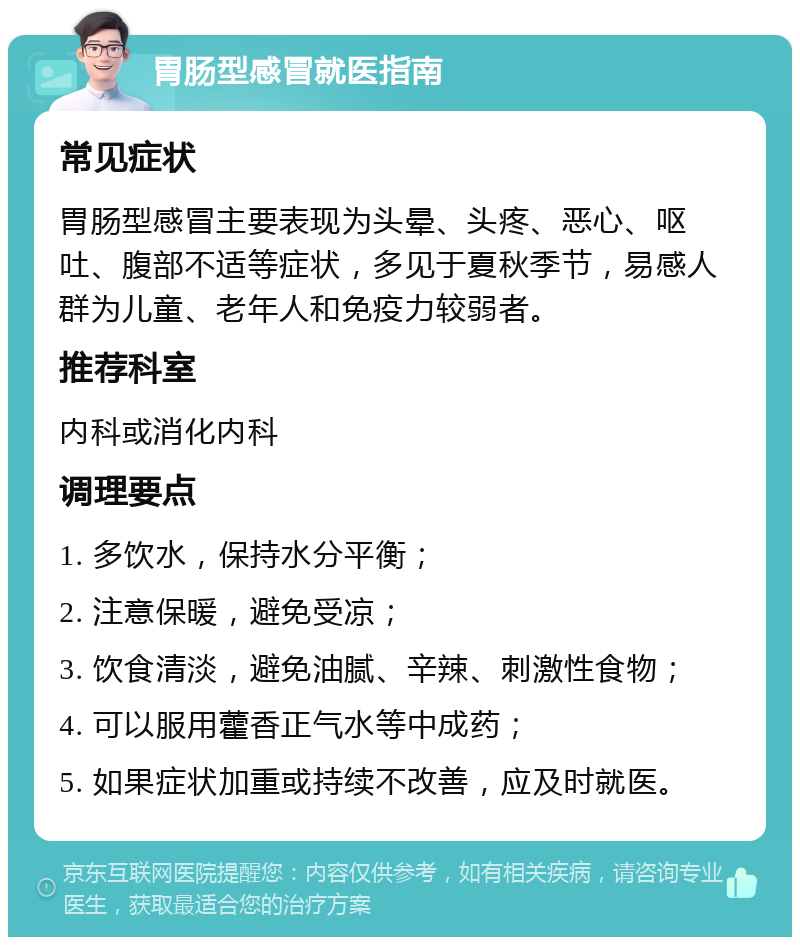 胃肠型感冒就医指南

常见症状

胃肠型感冒主要表现为头晕、头疼、恶心、呕吐、腹部不适等症状，多见于夏秋季节，易感人群为儿童、老年人和免疫力较弱者。

推荐科室

内科或消化内科

调理要点

1. 多饮水，保持水分平衡；

2. 注意保暖，避免受凉；

3. 饮食清淡，避免油腻、辛辣、刺激性食物；

4. 可以服用藿香正气水等中成药；

5. 如果症状加重或持续不改善，应及时就医。

京东互联网医院提醒您：内容仅供参考，如有相关疾病，请咨询专业医生，获取最适合您的治疗方案